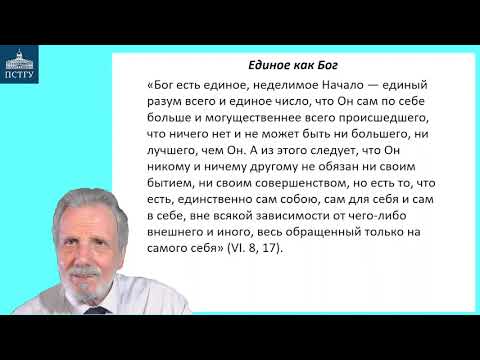 ПСТГУ

Единое как Бог

«Бог есть единое, неделимое Начало — единый разум всего и единое число, что Он сам по себе больше и могущественнее всего происшедшего, что ничего нет и не может быть ни большего, ни лучшего, чем Он. А из этого следует, что Он никому и ничему другому не обязан ни своим бытием, ни своим совершенством, но есть то, что есть, единственно сам собою, сам для себя и сам в себе, вне всякой зависимости от чего-либо внешнего и иного, весь обращенный только на самого себя» (VI. 8, 17).